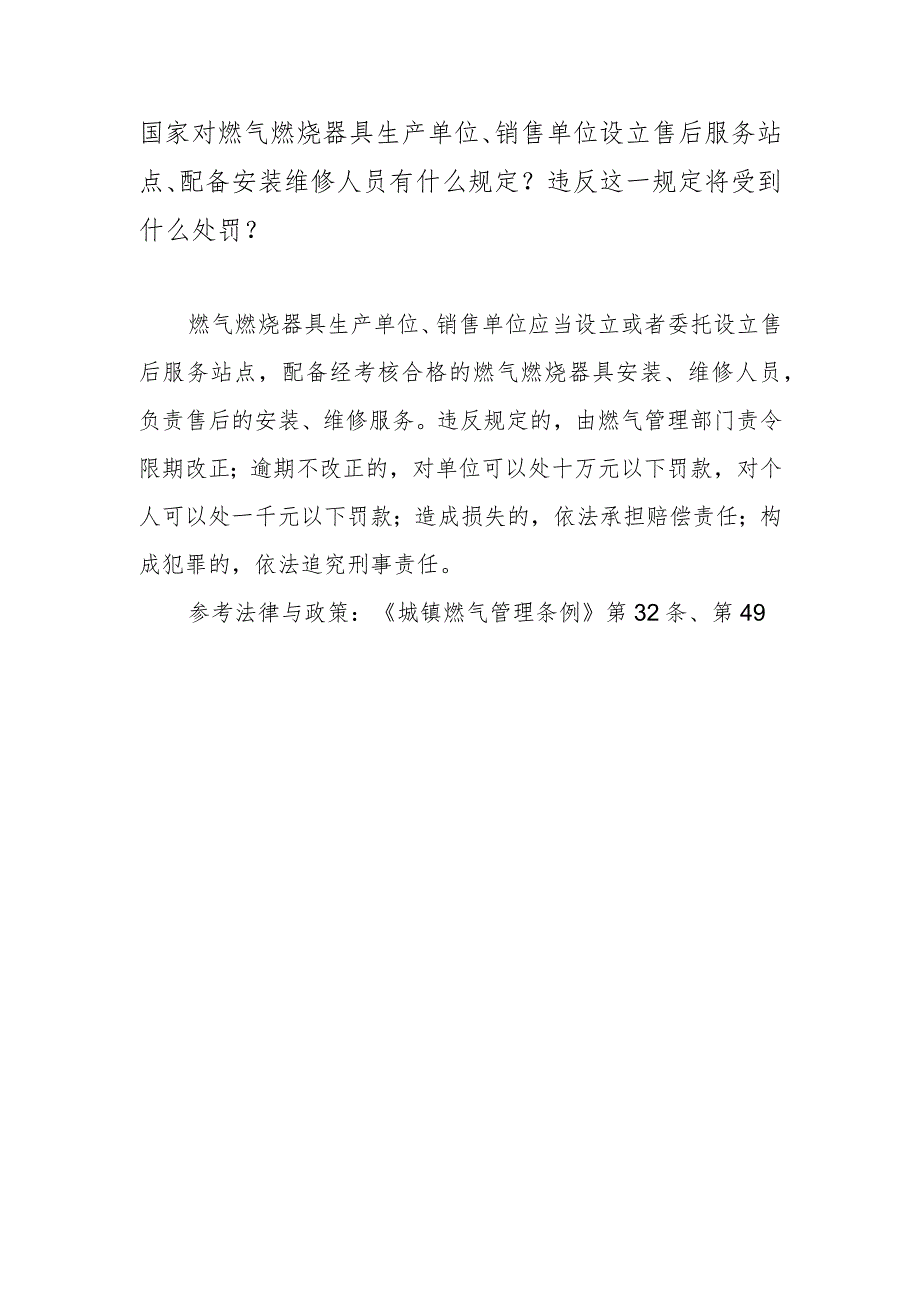 国家对燃气燃烧器具生产单位、销售单位设立售后服务站点、配备安装维修人员有什么规定？违反这一规定将受到什么处罚？

燃气燃烧器具生产单位、销售单位应当设立或者委托设立售后服务站点，配备经考核合格的燃气燃烧器具安装、维修人员，负责售后的安装、维修服务。违反规定的，由燃气管理部门责令限期改正；逾期不改正的，对单位可以处十万元以下罚款，对个人可以处一千元以下罚款；造成损失的，依法承担赔偿责任；构成犯罪的，依法追究刑事责任。

参考法律与政策：《城镇燃气管理条例》第32条、第49